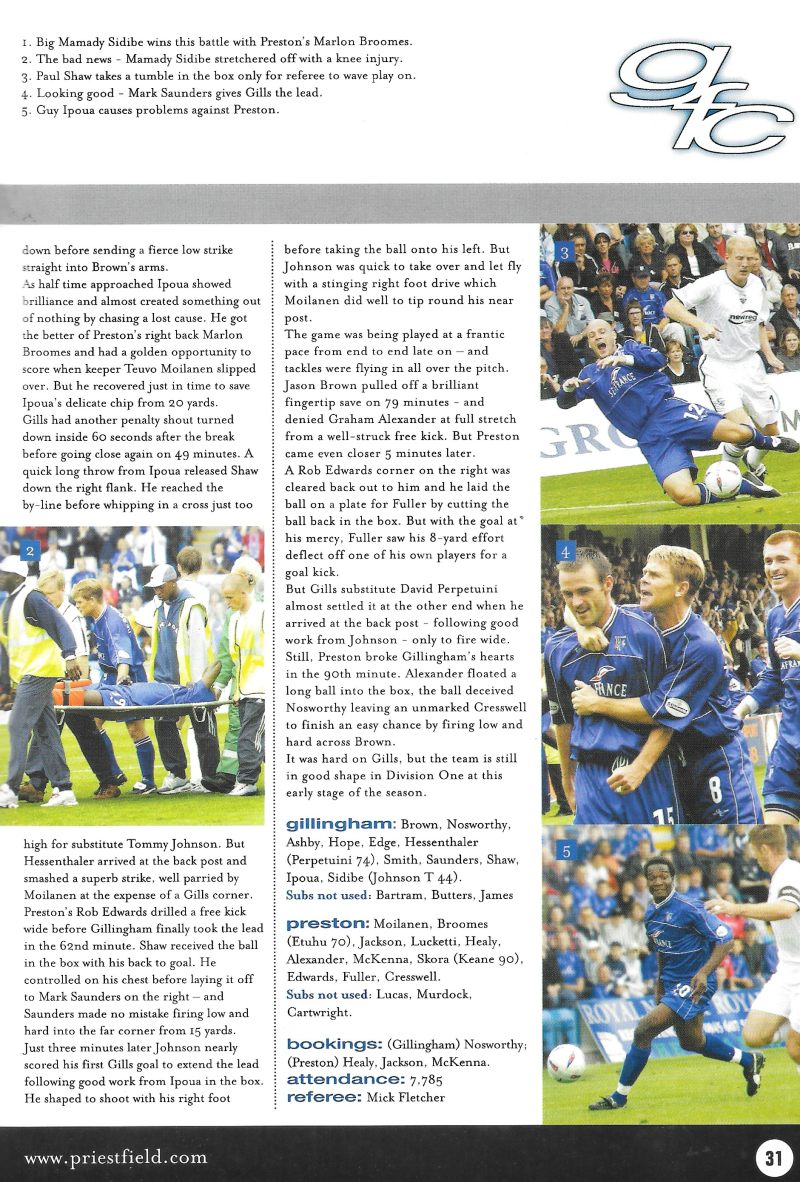 1. Big Mamady Sidibe wins this battle with Preston's Marlon Broomes.
2. The bad news - Mamady Sidibe stretchered off with a knee injury.
3. Paul Shaw takes a tumble in the box only for referee to wave play on.
4. Looking good - Mark Saunders gives Gills the lead.
5. Guy Ipoua causes problems against Preston.

gfc

down before sending a fierce low strike straight into Brown's arms.
As half time approached Ipoua showed brilliance and almost created something out of nothing by chasing a lost cause. He got the better of Preston's right back Marlon Broomes and had a golden opportunity to score when keeper Teuvo Moilanen slipped over. But he recovered just in time to save Ipoua's delicate chip from 20 yards.
Gills had another penalty shout turned down inside 60 seconds after the break before going close again on 49 minutes. A quick long throw from Ipoua released Shaw down the right flank. He reached the by-line before whipping in a cross just too

2

high for substitute Tommy Johnson. But Hessenthaler arrived at the back post and smashed a superb strike, well parried by Moilanen at the expense of a Gills corner.
Preston's Rob Edwards drilled a free kick wide before Gillingham finally took the lead in the 62nd minute. Shaw received the ball in the box with his back to goal. He controlled on his chest before laying it off to Mark Saunders on the right – and Saunders made no mistake firing low and hard into the far corner from 15 yards.
Just three minutes later Johnson nearly scored his first Gills goal to extend the lead following good work from Ipoua in the box. He shaped to shoot with his right foot

before taking the ball onto his left. But Johnson was quick to take over and let fly with a stinging right foot drive which Moilanen did well to tip round his near post.
The game was being played at a frantic pace from end to end late on – and tackles were flying in all over the pitch. Jason Brown pulled off a brilliant fingertip save on 79 minutes - and denied Graham Alexander at full stretch from a well-struck free kick. But Preston came even closer 5 minutes later.
A Rob Edwards corner on the right was cleared back out to him and he laid the ball on a plate for Fuller by cutting the ball back in the box. But with the goal at his mercy, Fuller saw his 8-yard effort deflect off one of his own players for a goal kick.
But Gills substitute David Perpetuini almost settled it at the other end when he arrived at the back post - following good work from Johnson - only to fire wide.
Still, Preston broke Gillingham's hearts in the 90th minute. Alexander floated a long ball into the box, the ball deceived Nosworthy leaving an unmarked Cresswell to finish an easy chance by firing low and hard across Brown.
It was hard on Gills, but the team is still in good shape in Division One at this early stage of the season.

gillingham: Brown, Nosworthy, Ashby, Hope, Edge, Hessenthaler (Perpetuini 74), Smith, Saunders, Shaw, Ipoua, Sidibe (Johnson T 44).
Subs not used: Bartram, Butters, James

preston: Moilanen, Broomes (Etuhu 70), Jackson, Lucketti, Healy, Alexander, McKenna, Skora (Keane 90), Edwards, Fuller, Cresswell.
Subs not used: Lucas, Murdock, Cartwright.

bookings: (Gillingham) Nosworthy; (Preston) Healy, Jackson, McKenna.
attendance: 7,785
referee: Mick Fletcher

3

4

5

www.priestfield.com

31